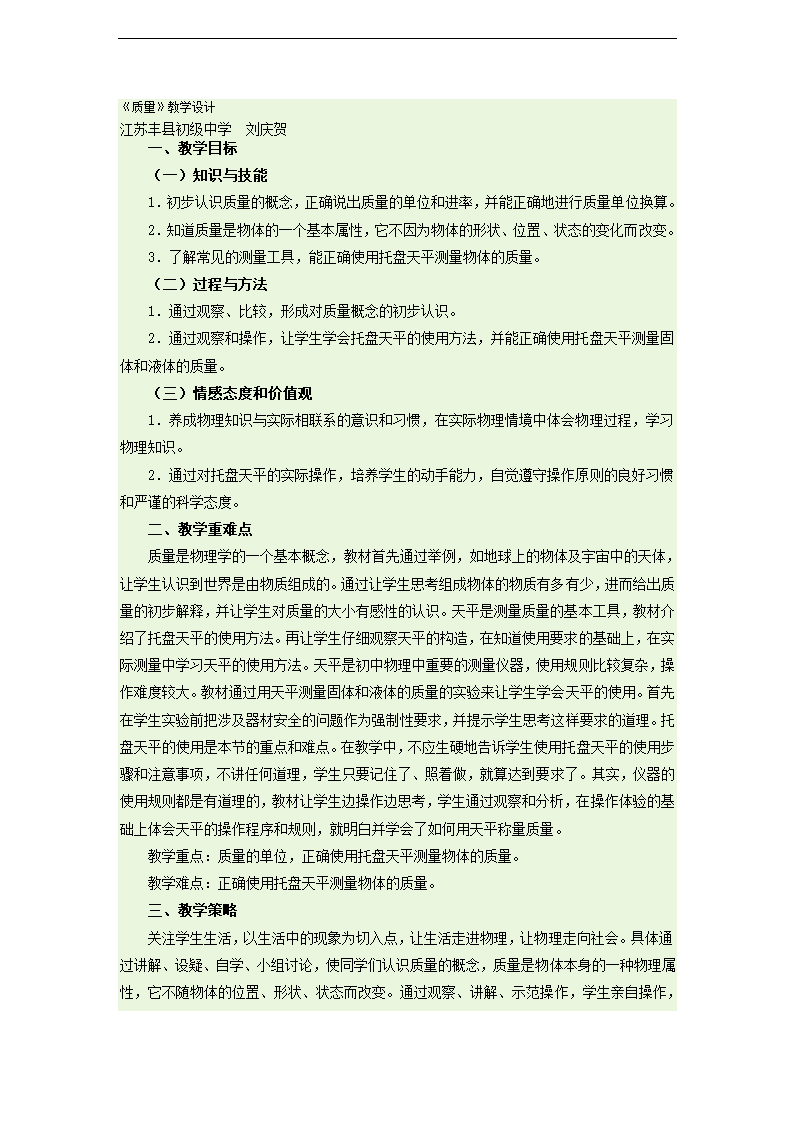 《质量》教学设计
江苏丰县初级中学　刘庆贺

一、教学目标

（一）知识与技能

1．初步认识质量的概念，正确说出质量的单位和进率，并能正确地进行质量单位换算。

2．知道质量是物体的一个基本属性，它不因为物体的形状、位置、状态的变化而改变。

3．了解常见的测量工具，能正确使用托盘天平测量物体的质量。

（二）过程与方法

1．通过观察、比较，形成对质量概念的初步认识。

2．通过观察和操作，让学生学会托盘天平的使用方法，并能正确使用托盘天平测量固体和液体的质量。

（三）情感态度和价值观

1．养成物理知识与实际相联系的意识和习惯，在实际物理情境中体会物理过程，学习物理知识。

2．通过对托盘天平的实际操作，培养学生的动手能力，自觉遵守操作原则的良好习惯和严谨的科学态度。

二、教学重难点

质量是物理学的一个基本概念，教材首先通过举例，如地球上的物体及宇宙中的天体，让学生认识到世界是由物质组成的。通过让学生思考组成物体的物质有多有少，进而给出质量的初步解释，并让学生对质量的大小有感性的认识。天平是测量质量的基本工具，教材介绍了托盘天平的使用方法。再让学生仔细观察天平的构造，在知道使用要求的基础上，在实际测量中学习天平的使用方法。天平是初中物理中重要的测量仪器，使用规则比较复杂，操作难度较大。教材通过用天平测量固体和液体的质量的实验来让学生学会天平的使用。首先在学生实验前把涉及器材安全的问题作为强制性要求，并提示学生思考这样要求的道理。托盘天平的使用是本节的重点和难点。在教学中，不应生硬地告诉学生使用托盘天平的使用步骤和注意事项，不讲任何道理，学生只要记住了、照着做，就算达到要求了。其实，仪器的使用规则都是有道理的，教材让学生边操作边思考，学生通过观察和分析，在操作体验的基础上体会天平的操作程序和规则，就明白并学会了如何用天平称量质量。

教学重点：质量的单位，正确使用托盘天平测量物体的质量。

教学难点：正确使用托盘天平测量物体的质量。

三、教学策略

关注学生生活，以生活中的现象为切入点，让生活走进物理，让物理走向社会。具体通过讲解、设疑、自学、小组讨论，使同学们认识质量的概念，质量是物体本身的一种物理属性，它不随物体的位置、形状、状态而改变。通过观察、讲解、示范操作，学生亲自操作，